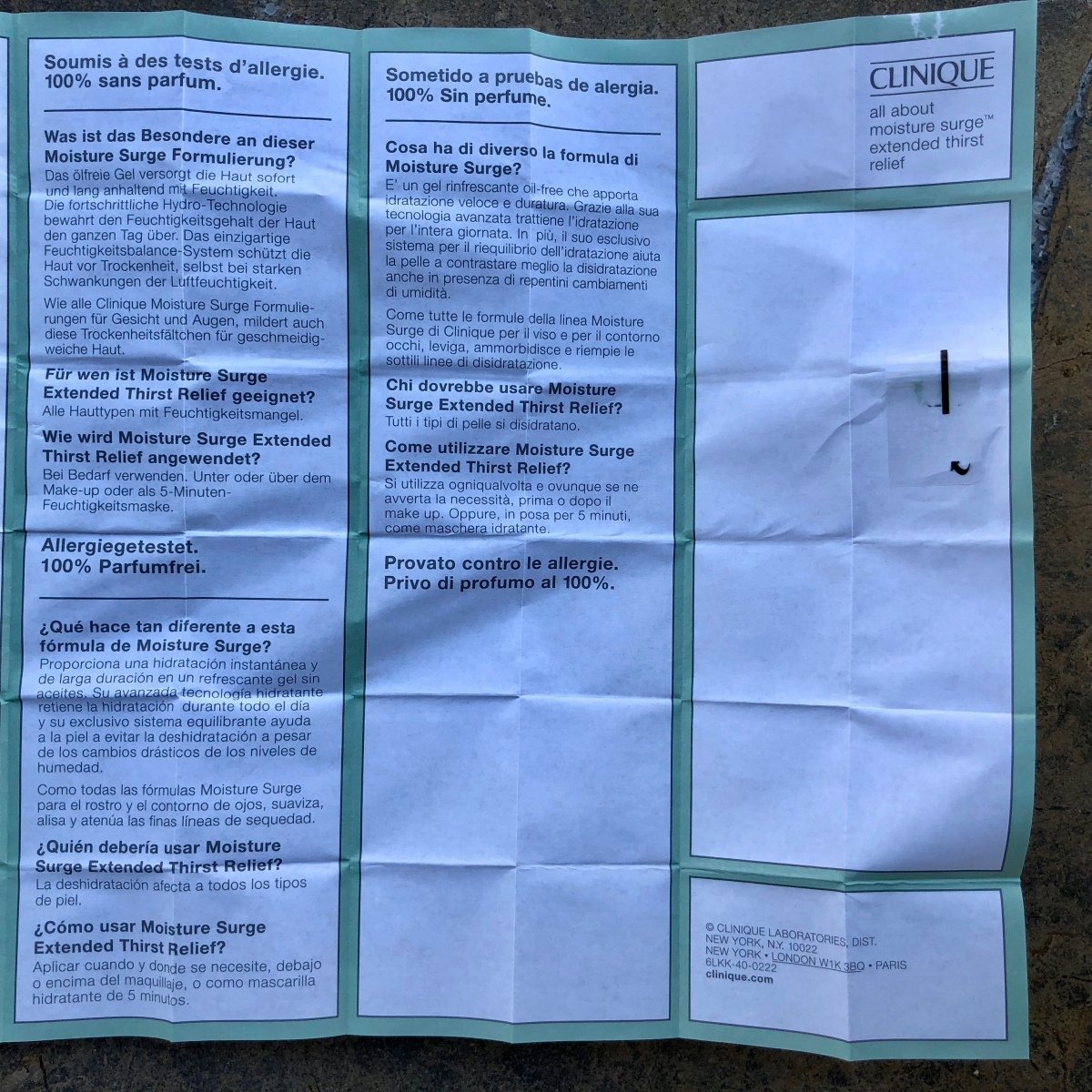 Soumis à des tests d'allergie.
100% sans parfum.

Was ist das Besondere an dieser Moisture Surge Formulierung?

Das ölfreie Gel versorgt die Haut sofort und lang anhaltend mit Feuchtigkeit. Die fortschrittliche Hydro-Technologie bewahrt den Feuchtigkeitsgehalt der Haut den ganzen Tag über. Das einzigartige Feuchtigkeitsbalance-System schützt die Haut vor Trockenheit, selbst bei starken Schwankungen der Luftfeuchtigkeit.

Wie alle Clinique Moisture Surge Formulierungen für Gesicht und Augen, mildert auch diese Trockenheitsfältchen für geschmeidigweiche Haut.

Für wen ist Moisture Surge Extended Thirst Relief geeignet?

Alle Hauttypen mit Feuchtigkeitsmangel.

Wie wird Moisture Surge Extended Thirst Relief angewendet?

Bei Bedarf verwenden. Unter oder über dem Make-up oder als 5-Minuten-Feuchtigkeitsmaske.

Allergiegetestet.
100% Parfumfrei.

¿Qué hace tan diferente a esta fórmula de Moisture Surge?

Proporciona una hidratación instantánea y de larga duración en un refrescante gel sin aceites. Su avanzada tecnología hidratante retiene la hidratación durante todo el día y su exclusivo sistema equilibrante ayuda a la piel a evitar la deshidratación a pesar de los cambios drásticos de los niveles de humedad.

Como todas las fórmulas Moisture Surge para el rostro y el contorno de ojos, suaviza, alisa y atenúa las finas líneas de sequedad.

¿Quién debería usar Moisture Surge Extended Thirst Relief?

La deshidratación afecta a todos los tipos de piel.

¿Cómo usar Moisture Surge Extended Thirst Relief?

Aplicar cuando y donde se necesite, debajo o encima del maquillaje, o como mascarilla hidratante de 5 minutos.

Sometido a pruebas de alergia.
100% Sin perfume.

Cosa ha di diverso la formula di Moisture Surge?

E' un gel rinfrescante oil-free che apporta idratazione veloce e duratura. Grazie alla sua tecnologia avanzata trattiene l'idratazione per l'intera giornata. In più, il suo esclusivo sistema per il riequilibrio dell'idratazione aiuta la pelle a contrastare meglio la disidratazione anche in presenza di repentini cambiamenti di umidità.

Come tutte le formule della linea Moisture Surge di Clinique per il viso e per il contorno occhi, leviga, ammorbidisce e riempie le sottili linee di disidratazione.

Chi dovrebbe usare Moisture Surge Extended Thirst Relief?

Tutti i tipi di pelle si disidratano.

Come utilizzare Moisture Surge Extended Thirst Relief?

Si utilizza ogniqualvolta e ovunque se ne avverta la necessità, prima o dopo il make up. Oppure, in posa per 5 minuti, come maschera idratante.

Provato contro le allergie.
Privo di profumo al 100%.

CLINIQUE
all about
moisture surge™
extended thirst
relief

© CLINIQUE LABORATORIES, DIST.
NEW YORK, N.Y. 10022
NEW YORK • LONDON W1K 3BQ • PARIS
6LKK-40-0222
clinique.com